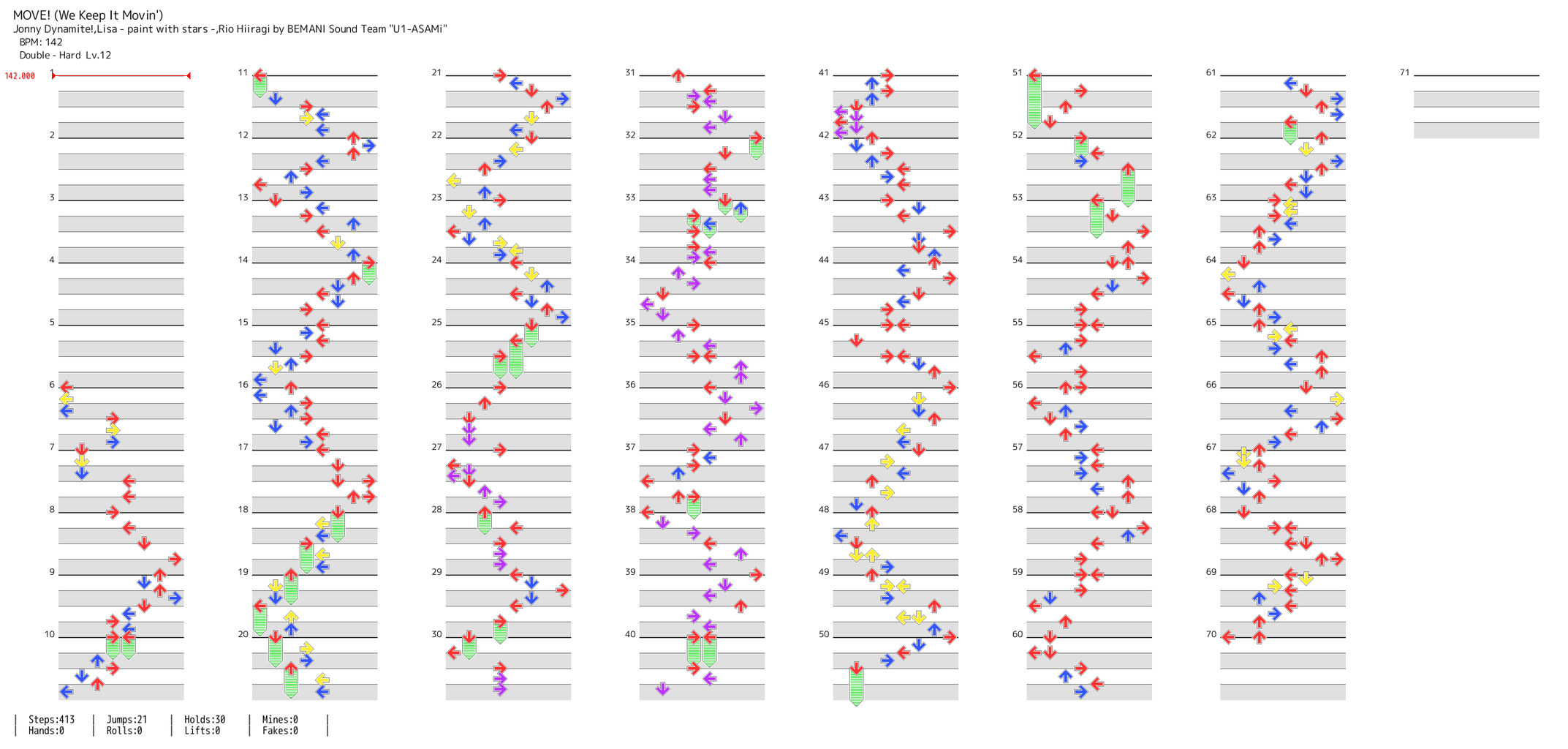 MOVE! (We Keep It Movin')
Jonny Dynamite!,Lisa - paint with stars -,Rio Hiiragi by BEMANI Sound Team "U1-ASAMi"
BPM: 142
Double - Hard Lv.12

142.000

1
2
3
4
5
6
7
8
9
10

11
12
13
14
15
16
17
18
19
20

21
22
23
24
25
26
27
28
29
30

31
32
33
34
35
36
37
38
39
40

41
42
43
44
45
46
47
48
49
50

51
52
53
54
55
56
57
58
59
60

61
62
63
64
65
66
67
68
69
70

71

| Steps:413 | Jumps:21 | Holds:30 | Mines:0 |
| Hands:0 | Rolls:0 | Lifts:0 | Fakes:0 |